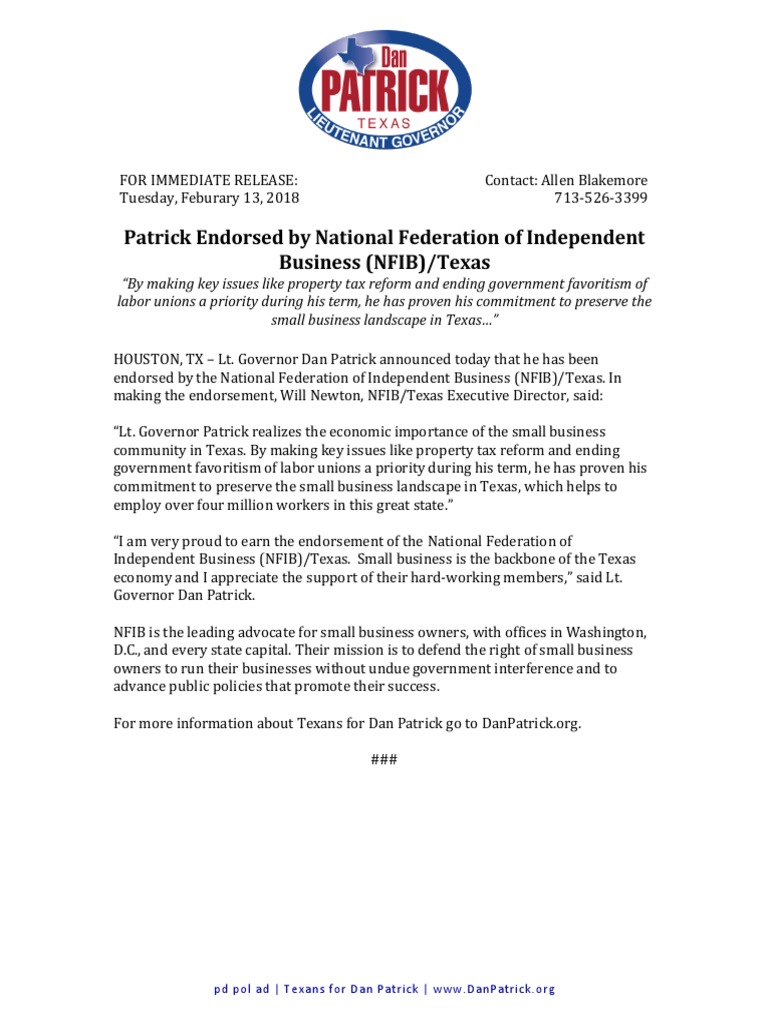 Dan
PATRICK
TEXAS
LIEUTENANT GOVERNOR

FOR IMMEDIATE RELEASE:
Tuesday, Feburary 13, 2018

Contact: Allen Blakemore
713-526-3399

Patrick Endorsed by National Federation of Independent Business (NFIB)/Texas

"By making key issues like property tax reform and ending government favoritism of labor unions a priority during his term, he has proven his commitment to preserve the small business landscape in Texas…"

HOUSTON, TX – Lt. Governor Dan Patrick announced today that he has been endorsed by the National Federation of Independent Business (NFIB)/Texas. In making the endorsement, Will Newton, NFIB/Texas Executive Director, said:

"Lt. Governor Patrick realizes the economic importance of the small business community in Texas. By making key issues like property tax reform and ending government favoritism of labor unions a priority during his term, he has proven his commitment to preserve the small business landscape in Texas, which helps to employ over four million workers in this great state."

"I am very proud to earn the endorsement of the National Federation of Independent Business (NFIB)/Texas. Small business is the backbone of the Texas economy and I appreciate the support of their hard-working members," said Lt. Governor Dan Patrick.

NFIB is the leading advocate for small business owners, with offices in Washington, D.C., and every state capital. Their mission is to defend the right of small business owners to run their businesses without undue government interference and to advance public policies that promote their success.

For more information about Texans for Dan Patrick go to DanPatrick.org.

###

pd pol ad | Texans for Dan Patrick | www.DanPatrick.org